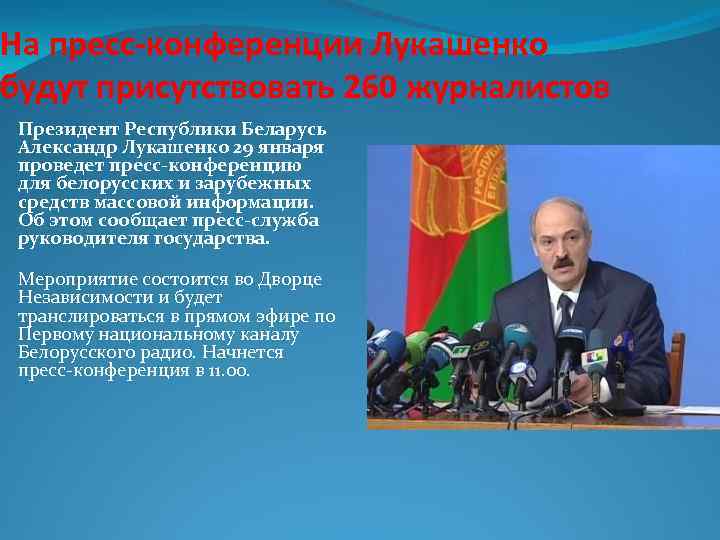 На пресс-конференции Лукашенко будут присутствовать 260 журналистов

Президент Республики Беларусь Александр Лукашенко 29 января проведет пресс-конференцию для белорусских и зарубежных средств массовой информации. Об этом сообщает пресс-служба руководителя государства.

Мероприятие состоится во Дворце Независимости и будет транслироваться в прямом эфире по Первому национальному каналу Белорусского радио. Начнется пресс-конференция в 11.00.